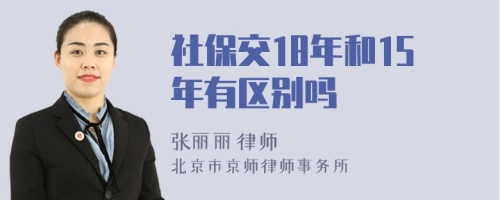 社保交18年和15年有区别吗

张丽丽 律师
北京市京师律师事务所